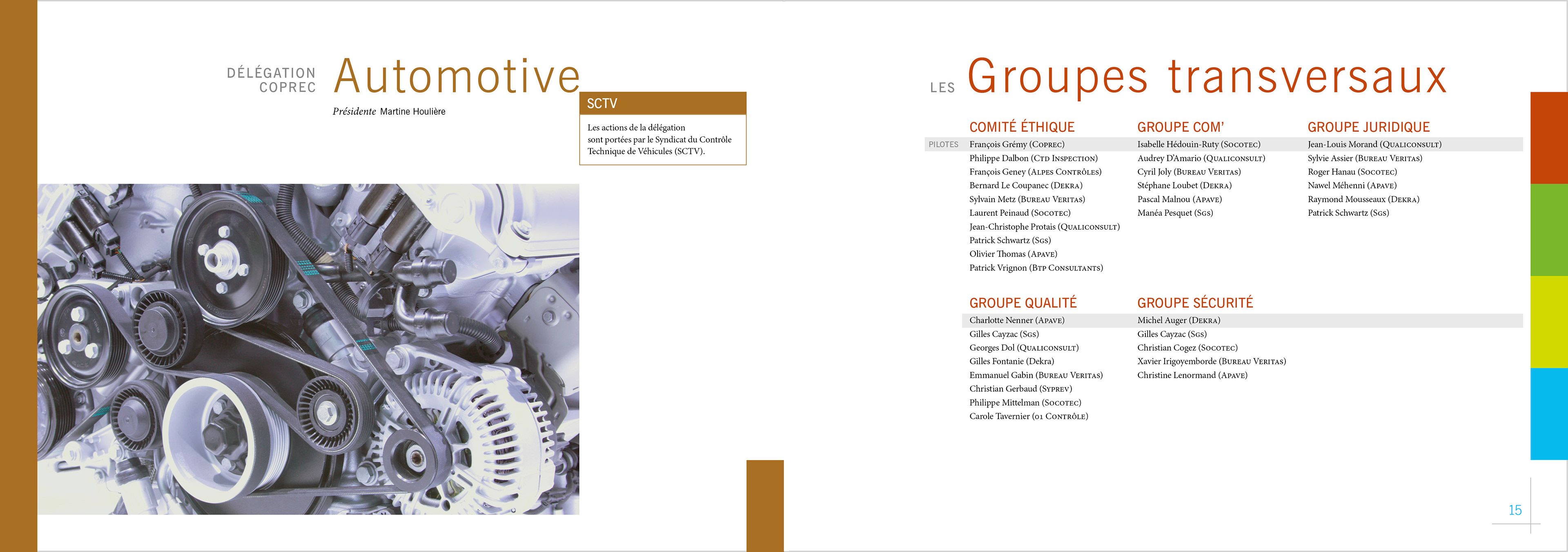 DÉLÉGATION COPREC Automotive

Présidente Martine Houlière

SCTV

Les actions de la délégation sont portées par le Syndicat du Contrôle Technique de Véhicules (SCTV).

LES Groupes transversaux

COMITÉ ÉTHIQUE

PILOTES François Grémy (Coprec)
Philippe Dalbon (Ctd Inspection)
François Geney (Alpes Contrôles)
Bernard Le Coupanec (Dekra)
Sylvain Metz (Bureau Veritas)
Laurent Peinaud (Socotec)
Jean-Christophe Protais (Qualiconsult)
Patrick Schwartz (Sgs)
Olivier Thomas (Apave)
Patrick Vrignon (Btp Consultants)

GROUPE COM'

Isabelle Hédouin-Ruty (Socotec)
Audrey D'Amario (Qualiconsult)
Cyril Joly (Bureau Veritas)
Stéphane Loubet (Dekra)
Pascal Malnou (Apave)
Manéa Pesquet (Sgs)

GROUPE JURIDIQUE

Jean-Louis Morand (Qualiconsult)
Sylvie Assier (Bureau Veritas)
Roger Hanau (Socotec)
Nawel Méhenni (Apave)
Raymond Mousseaux (Dekra)
Patrick Schwartz (Sgs)

GROUPE QUALITÉ

Charlotte Nenner (Apave)
Gilles Cayzac (Sgs)
Georges Dol (Qualiconsult)
Gilles Fontanie (Dekra)
Emmanuel Gabin (Bureau Veritas)
Christian Gerbaud (Syprev)
Philippe Mittelman (Socotec)
Carole Tavernier (01 Contrôle)

GROUPE SÉCURITÉ

Michel Auger (Dekra)
Gilles Cayzac (Sgs)
Christian Cogez (Socotec)
Xavier Irigoyemborde (Bureau Veritas)
Christine Lenormand (Apave)

15